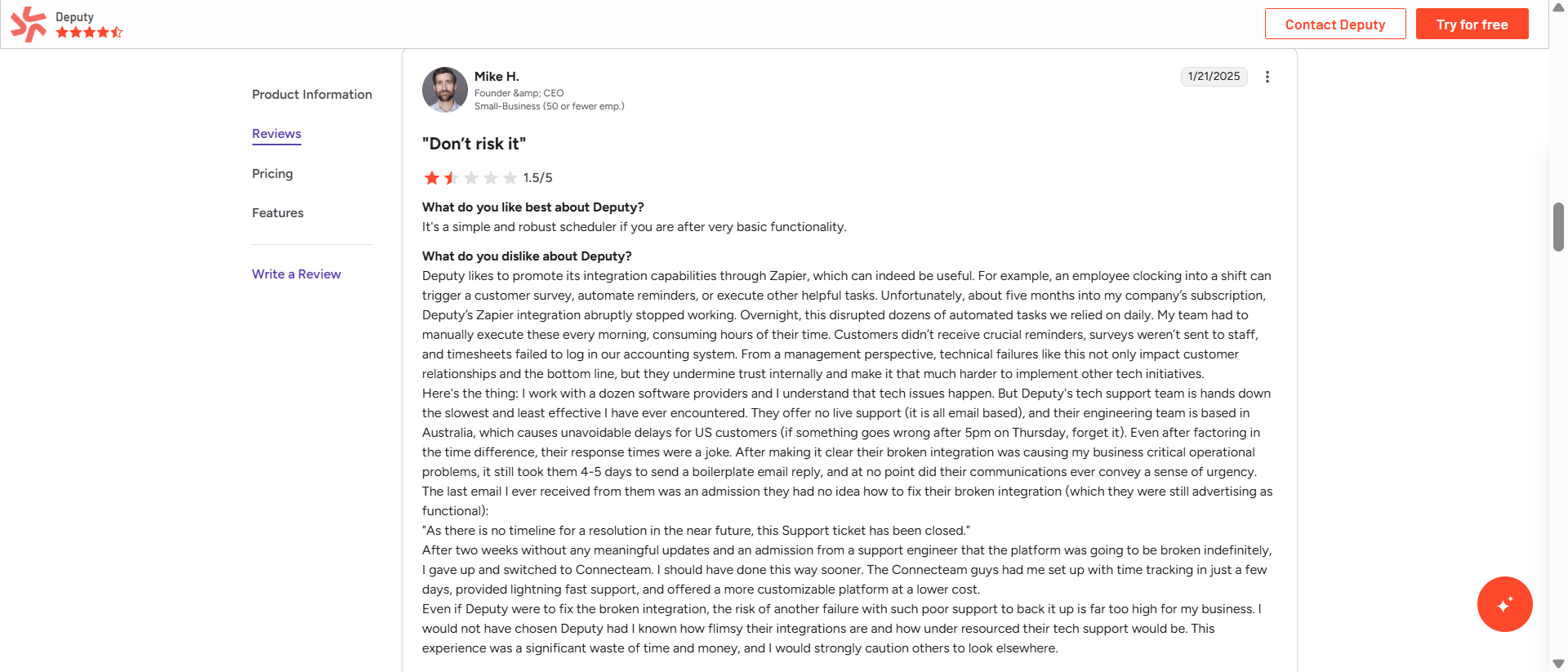 Deputy

Contact Deputy

Try for free

Product Information

Reviews

Pricing

Features

Write a Review

Mike H.
Founder &amp; CEO
Small-Business (50 or fewer emp.)

1/21/2025

"Don't risk it"

1.5/5

What do you like best about Deputy?
It's a simple and robust scheduler if you are after very basic functionality.

What do you dislike about Deputy?
Deputy likes to promote its integration capabilities through Zapier, which can indeed be useful. For example, an employee clocking into a shift can trigger a customer survey, automate reminders, or execute other helpful tasks. Unfortunately, about five months into my company's subscription, Deputy's Zapier integration abruptly stopped working. Overnight, this disrupted dozens of automated tasks we relied on daily. My team had to manually execute these every morning, consuming hours of their time. Customers didn't receive crucial reminders, surveys weren't sent to staff, and timesheets failed to log in our accounting system. From a management perspective, technical failures like this not only impact customer relationships and the bottom line, but they undermine trust internally and make it that much harder to implement other tech initiatives.
Here's the thing: I work with a dozen software providers and I understand that tech issues happen. But Deputy's tech support team is hands down the slowest and least effective I have ever encountered. They offer no live support (it is all email based), and their engineering team is based in Australia, which causes unavoidable delays for US customers (if something goes wrong after 5pm on Thursday, forget it). Even after factoring in the time difference, their response times were a joke. After making it clear their broken integration was causing my business critical operational problems, it still took them 4-5 days to send a boilerplate email reply, and at no point did their communications ever convey a sense of urgency. The last email I ever received from them was an admission they had no idea how to fix their broken integration (which they were still advertising as functional):
"As there is no timeline for a resolution in the near future, this Support ticket has been closed."
After two weeks without any meaningful updates and an admission from a support engineer that the platform was going to be broken indefinitely, I gave up and switched to Connecteam. I should have done this way sooner. The Connecteam guys had me set up with time tracking in just a few days, provided lightning fast support, and offered a more customizable platform at a lower cost.
Even if Deputy were to fix the broken integration, the risk of another failure with such poor support to back it up is far too high for my business. I would not have chosen Deputy had I known how flimsy their integrations are and how under resourced their tech support would be. This experience was a significant waste of time and money, and I would strongly caution others to look elsewhere.